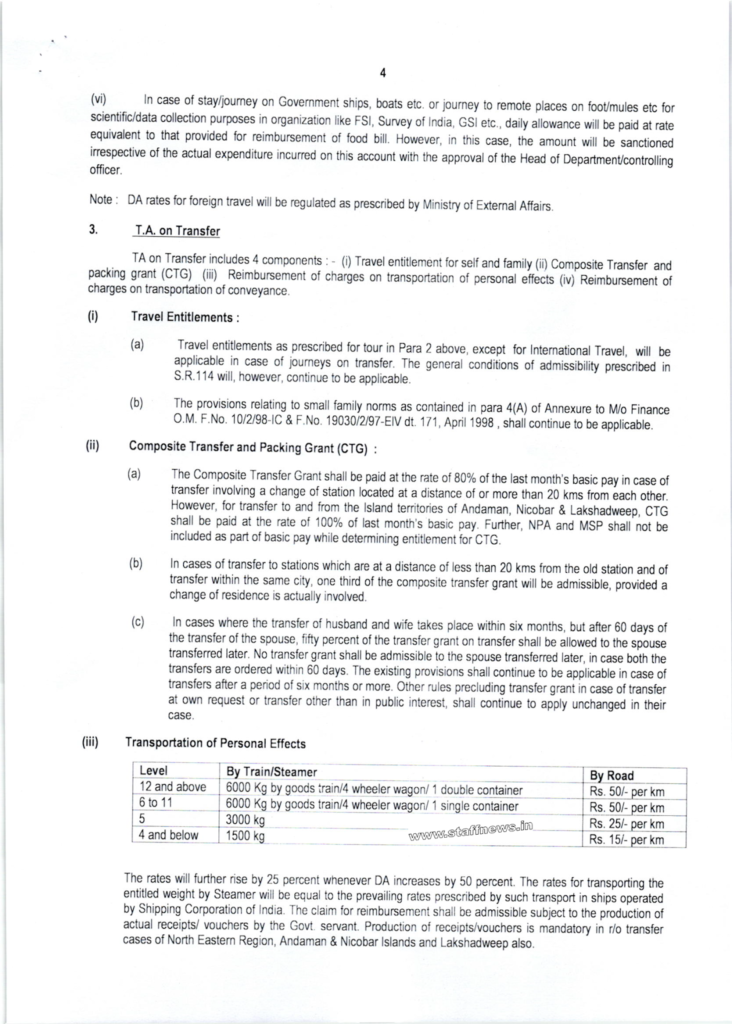 4

(vi) In case of stay/journey on Government ships, boats etc. or journey to remote places on foot/mules etc for scientific/data collection purposes in organization like FSI, Survey of India, GSI etc., daily allowance will be paid at rate equivalent to that provided for reimbursement of food bill. However, in this case, the amount will be sanctioned irrespective of the actual expenditure incurred on this account with the approval of the Head of Department/controlling officer.

Note : DA rates for foreign travel will be regulated as prescribed by Ministry of External Affairs.

3. T.A. on Transfer

TA on Transfer includes 4 components : - (i) Travel entitlement for self and family (ii) Composite Transfer and packing grant (CTG) (iii) Reimbursement of charges on transportation of personal effects (iv) Reimbursement of charges on transportation of conveyance.

(i) Travel Entitlements :

(a) Travel entitlements as prescribed for tour in Para 2 above, except for International Travel, will be applicable in case of journeys on transfer. The general conditions of admissibility prescribed in S.R.114 will, however, continue to be applicable.

(b) The provisions relating to small family norms as contained in para 4(A) of Annexure to M/o Finance O.M. F.No. 10/2/98-IC & F.No. 19030/2/97-EIV dt. 171, April 1998 , shall continue to be applicable.

(ii) Composite Transfer and Packing Grant (CTG) :

(a) The Composite Transfer Grant shall be paid at the rate of 80% of the last month's basic pay in case of transfer involving a change of station located at a distance of or more than 20 kms from each other. However, for transfer to and from the Island territories of Andaman, Nicobar & Lakshadweep, CTG shall be paid at the rate of 100% of last month's basic pay. Further, NPA and MSP shall not be included as part of basic pay while determining entitlement for CTG.

(b) In cases of transfer to stations which are at a distance of less than 20 kms from the old station and of transfer within the same city, one third of the composite transfer grant will be admissible, provided a change of residence is actually involved.

(c) In cases where the transfer of husband and wife takes place within six months, but after 60 days of the transfer of the spouse, fifty percent of the transfer grant on transfer shall be allowed to the spouse transferred later. No transfer grant shall be admissible to the spouse transferred later, in case both the transfers are ordered within 60 days. The existing provisions shall continue to be applicable in case of transfers after a period of six months or more. Other rules precluding transfer grant in case of transfer at own request or transfer other than in public interest, shall continue to apply unchanged in their case.

(iii) Transportation of Personal Effects

| Level | By Train/Steamer | By Road |
|---|---|---|
| 12 and above | 6000 Kg by goods train/4 wheeler wagon/ 1 double container | Rs. 50/- per km |
| 6 to 11 | 6000 Kg by goods train/4 wheeler wagon/ 1 single container | Rs. 50/- per km |
| 5 | 3000 kg | Rs. 25/- per km |
| 4 and below | 1500 kg | Rs. 15/- per km |

www.staffnews.in

The rates will further rise by 25 percent whenever DA increases by 50 percent. The rates for transporting the entitled weight by Steamer will be equal to the prevailing rates prescribed by such transport in ships operated by Shipping Corporation of India. The claim for reimbursement shall be admissible subject to the production of actual receipts/ vouchers by the Govt. servant. Production of receipts/vouchers is mandatory in r/o transfer cases of North Eastern Region, Andaman & Nicobar Islands and Lakshadweep also.